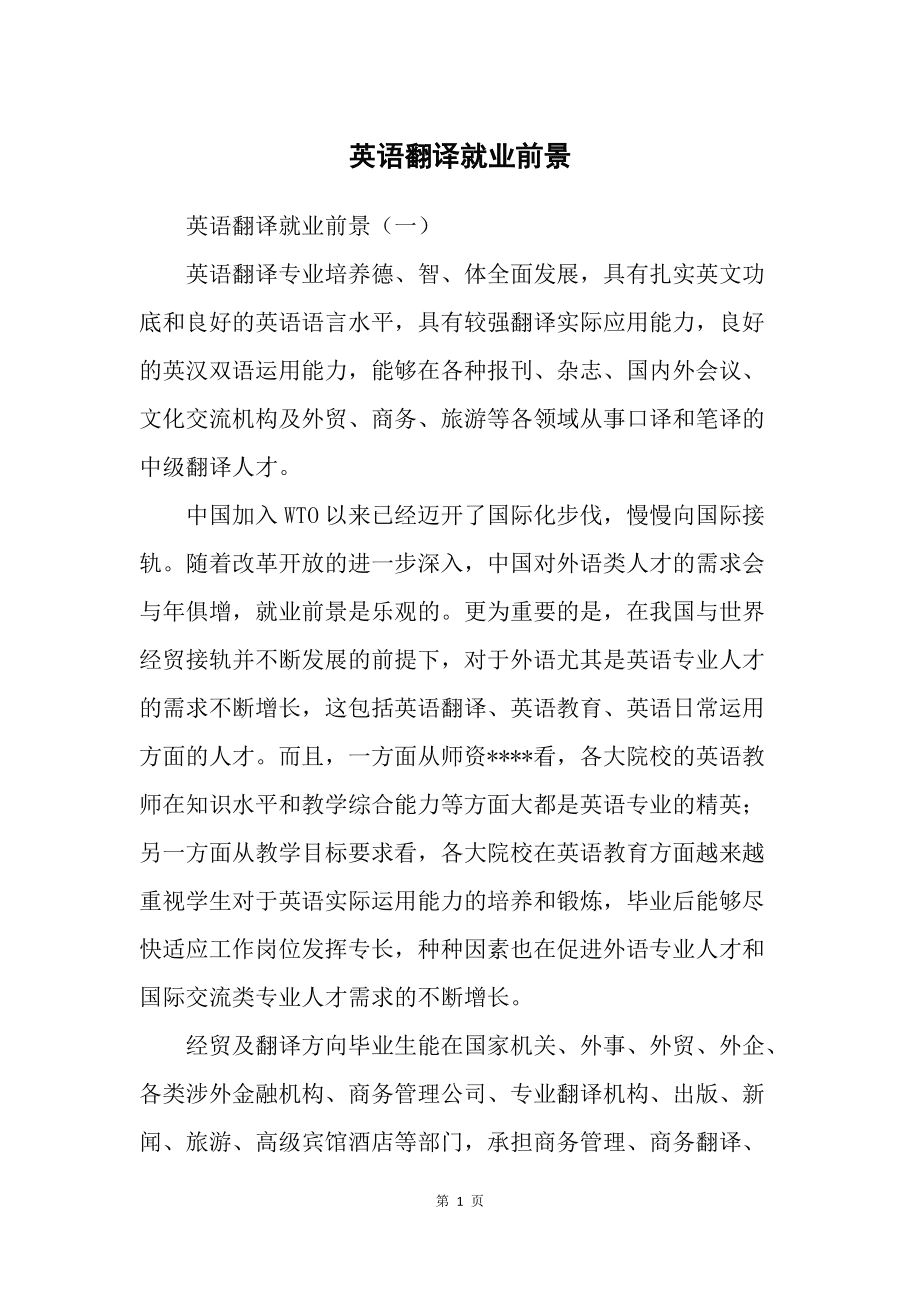 英语翻译就业前景

英语翻译就业前景（一）

英语翻译专业培养德、智、体全面发展，具有扎实英文功底和良好的英语语言水平，具有较强翻译实际应用能力，良好的英汉双语运用能力，能够在各种报刊、杂志、国内外会议、文化交流机构及外贸、商务、旅游等各领域从事口译和笔译的中级翻译人才。

中国加入WTO以来已经迈开了国际化步伐，慢慢向国际接轨。随着改革开放的进一步深入，中国对外语类人才的需求会与年俱增，就业前景是乐观的。更为重要的是，在我国与世界经贸接轨并不断发展的前提下，对于外语尤其是英语专业人才的需求不断增长，这包括英语翻译、英语教育、英语日常运用方面的人才。而且，一方面从师资****看，各大院校的英语教师在知识水平和教学综合能力等方面大都是英语专业的精英；另一方面从教学目标要求看，各大院校在英语教育方面越来越重视学生对于英语实际运用能力的培养和锻炼，毕业后能够尽快适应工作岗位发挥专长，种种因素也在促进外语专业人才和国际交流类专业人才需求的不断增长。

经贸及翻译方向毕业生能在国家机关、外事、外贸、外企、各类涉外金融机构、商务管理公司、专业翻译机构、出版、新闻、旅游、高级宾馆酒店等部门，承担商务管理、商务翻译、

第 1 页